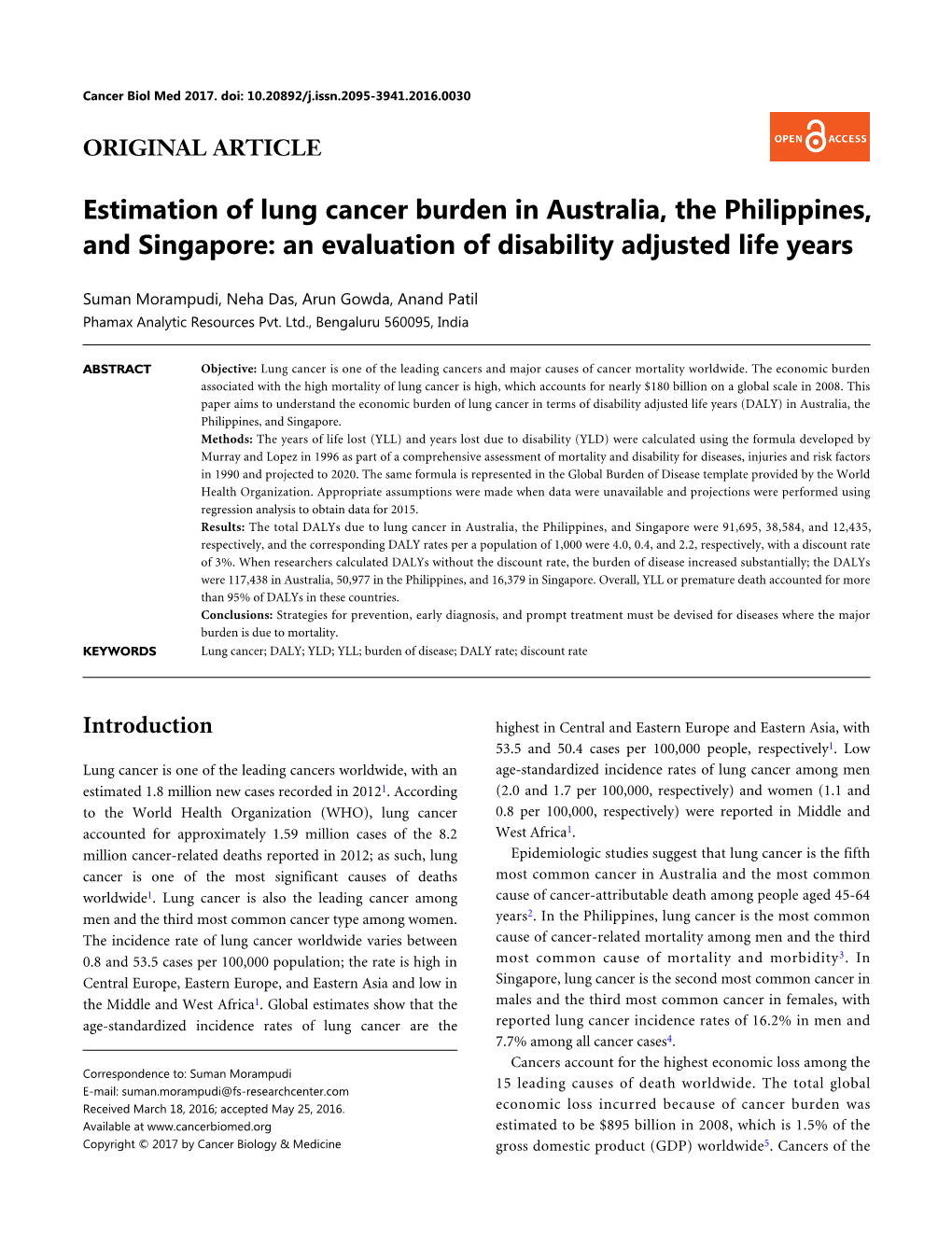 Cancer Biol Med 2017. doi: 10.20892/j.issn.2095-3941.2016.0030

ORIGINAL ARTICLE

OPEN ACCESS

Estimation of lung cancer burden in Australia, the Philippines, and Singapore: an evaluation of disability adjusted life years

Suman Morampudi, Neha Das, Arun Gowda, Anand Patil
Phamax Analytic Resources Pvt. Ltd., Bengaluru 560095, India

ABSTRACT

Objective: Lung cancer is one of the leading cancers and major causes of cancer mortality worldwide. The economic burden associated with the high mortality of lung cancer is high, which accounts for nearly $180 billion on a global scale in 2008. This paper aims to understand the economic burden of lung cancer in terms of disability adjusted life years (DALY) in Australia, the Philippines, and Singapore.
Methods: The years of life lost (YLL) and years lost due to disability (YLD) were calculated using the formula developed by Murray and Lopez in 1996 as part of a comprehensive assessment of mortality and disability for diseases, injuries and risk factors in 1990 and projected to 2020. The same formula is represented in the Global Burden of Disease template provided by the World Health Organization. Appropriate assumptions were made when data were unavailable and projections were performed using regression analysis to obtain data for 2015.
Results: The total DALYs due to lung cancer in Australia, the Philippines, and Singapore were 91,695, 38,584, and 12,435, respectively, and the corresponding DALY rates per a population of 1,000 were 4.0, 0.4, and 2.2, respectively, with a discount rate of 3%. When researchers calculated DALYs without the discount rate, the burden of disease increased substantially; the DALYs were 117,438 in Australia, 50,977 in the Philippines, and 16,379 in Singapore. Overall, YLL or premature death accounted for more than 95% of DALYs in these countries.
Conclusions: Strategies for prevention, early diagnosis, and prompt treatment must be devised for diseases where the major burden is due to mortality.

KEYWORDS

Lung cancer; DALY; YLD; YLL; burden of disease; DALY rate; discount rate

Introduction

Lung cancer is one of the leading cancers worldwide, with an estimated 1.8 million new cases recorded in 2012$^1$. According to the World Health Organization (WHO), lung cancer accounted for approximately 1.59 million cases of the 8.2 million cancer-related deaths reported in 2012; as such, lung cancer is one of the most significant causes of deaths worldwide$^1$. Lung cancer is also the leading cancer among men and the third most common cancer type among women. The incidence rate of lung cancer worldwide varies between 0.8 and 53.5 cases per 100,000 population; the rate is high in Central Europe, Eastern Europe, and Eastern Asia and low in the Middle and West Africa$^1$. Global estimates show that the age-standardized incidence rates of lung cancer are the

Correspondence to: Suman Morampudi
E-mail: suman.morampudi@fs-researchcenter.com
Received March 18, 2016; accepted May 25, 2016.
Available at www.cancerbiomed.org
Copyright © 2017 by Cancer Biology & Medicine

highest in Central and Eastern Europe and Eastern Asia, with 53.5 and 50.4 cases per 100,000 people, respectively$^1$. Low age-standardized incidence rates of lung cancer among men (2.0 and 1.7 per 100,000, respectively) and women (1.1 and 0.8 per 100,000, respectively) were reported in Middle and West Africa$^1$.

Epidemiologic studies suggest that lung cancer is the fifth most common cancer in Australia and the most common cause of cancer-attributable death among people aged 45-64 years$^2$. In the Philippines, lung cancer is the most common cause of cancer-related mortality among men and the third most common cause of mortality and morbidity$^3$. In Singapore, lung cancer is the second most common cancer in males and the third most common cancer in females, with reported lung cancer incidence rates of 16.2% in men and 7.7% among all cancer cases$^4$.

Cancers account for the highest economic loss among the 15 leading causes of death worldwide. The total global economic loss incurred because of cancer burden was estimated to be $895 billion in 2008, which is 1.5% of the gross domestic product (GDP) worldwide$^5$. Cancers of the